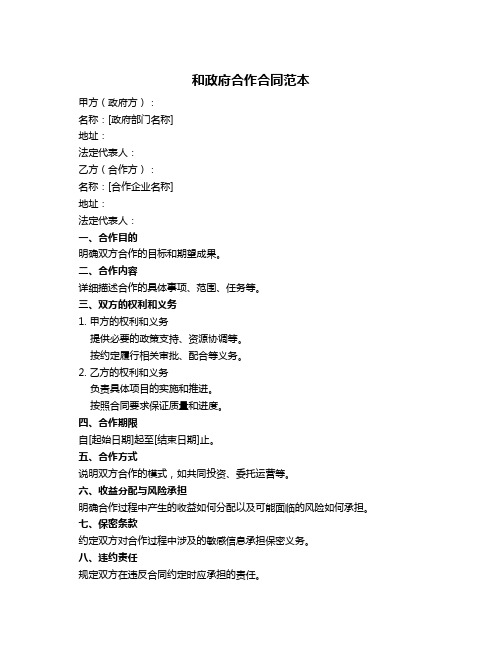 和政府合作合同范本

甲方（政府方）：

名称：[政府部门名称]

地址：

法定代表人：

乙方（合作方）：

名称：[合作企业名称]

地址：

法定代表人：

一、合作目的

明确双方合作的目标和期望成果。

二、合作内容

详细描述合作的具体事项、范围、任务等。

三、双方的权利和义务

1. 甲方的权利和义务

提供必要的政策支持、资源协调等。

按约定履行相关审批、配合等义务。

2. 乙方的权利和义务

负责具体项目的实施和推进。

按照合同要求保证质量和进度。

四、合作期限

自[起始日期]起至[结束日期]止。

五、合作方式

说明双方合作的模式，如共同投资、委托运营等。

六、收益分配与风险承担

明确合作过程中产生的收益如何分配以及可能面临的风险如何承担。

七、保密条款

约定双方对合作过程中涉及的敏感信息承担保密义务。

八、违约责任

规定双方在违反合同约定时应承担的责任。